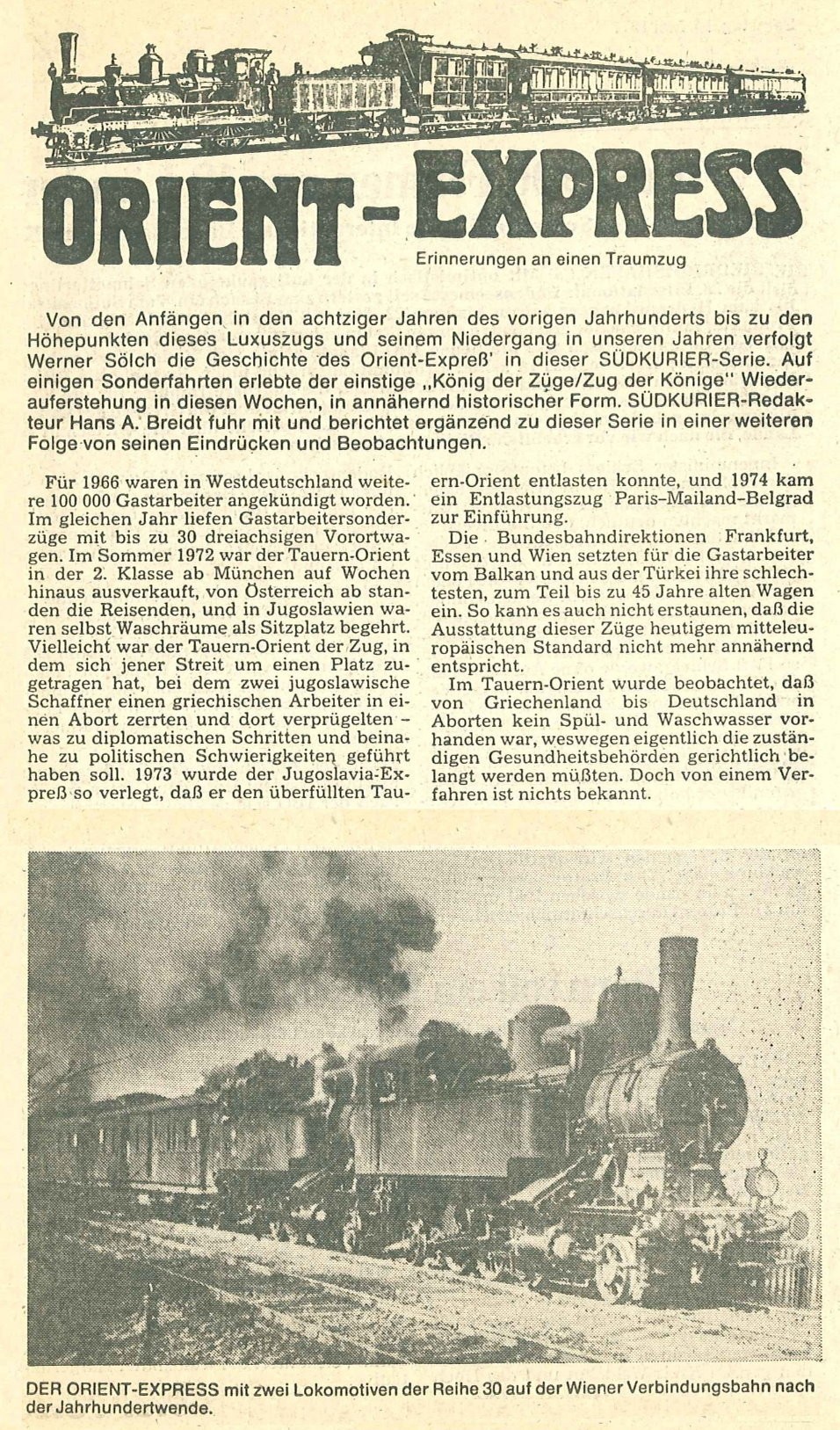 ORIENT-EXPRESS

Erinnerungen an einen Traumzug

Von den Anfängen in den achtziger Jahren des vorigen Jahrhunderts bis zu den Höhepunkten dieses Luxuszugs und seinem Niedergang in unseren Jahren verfolgt Werner Sölch die Geschichte des Orient-Expreß' in dieser SÜDKURIER-Serie. Auf einigen Sonderfahrten erlebte der einstige „König der Züge/Zug der Könige" Wiederauferstehung in diesen Wochen, in annähernd historischer Form. SÜDKURIER-Redakteur Hans A. Breidt fuhr mit und berichtet ergänzend zu dieser Serie in einer weiteren Folge von seinen Eindrücken und Beobachtungen.

Für 1966 waren in Westdeutschland weitere 100 000 Gastarbeiter angekündigt worden. Im gleichen Jahr liefen Gastarbeitersonderzüge mit bis zu 30 dreiachsigen Vorortwagen. Im Sommer 1972 war der Tauern-Orient in der 2. Klasse ab München auf Wochen hinaus ausverkauft, von Österreich ab standen die Reisenden, und in Jugoslawien waren selbst Waschräume als Sitzplatz begehrt. Vielleicht war der Tauern-Orient der Zug, in dem sich jener Streit um einen Platz zugetragen hat, bei dem zwei jugoslawische Schaffner einen griechischen Arbeiter in einen Abort zerrten und dort verprügelten – was zu diplomatischen Schritten und beinahe zu politischen Schwierigkeiten geführt haben soll. 1973 wurde der Jugoslavia-Expreß so verlegt, daß er den überfüllten Tauern-Orient entlasten konnte, und 1974 kam ein Entlastungszug Paris–Mailand–Belgrad zur Einführung.

Die Bundesbahndirektionen Frankfurt, Essen und Wien setzten für die Gastarbeiter vom Balkan und aus der Türkei ihre schlechtesten, zum Teil bis zu 45 Jahre alten Wagen ein. So kann es auch nicht erstaunen, daß die Ausstattung dieser Züge heutigem mitteleuropäischen Standard nicht mehr annähernd entspricht.

Im Tauern-Orient wurde beobachtet, daß von Griechenland bis Deutschland in Aborten kein Spül- und Waschwasser vorhanden war, weswegen eigentlich die zuständigen Gesundheitsbehörden gerichtlich belangt werden müßten. Doch von einem Verfahren ist nichts bekannt.

DER ORIENT-EXPRESS mit zwei Lokomotiven der Reihe 30 auf der Wiener Verbindungsbahn nach der Jahrhundertwende.